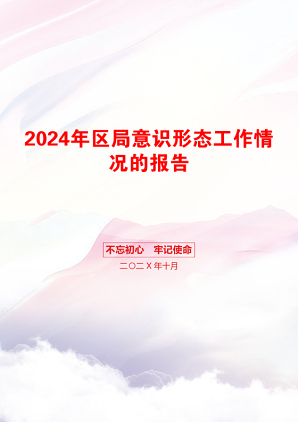 2024年区局意识形态工作情况的报告

不忘初心 牢记使命

二〇二X年十月